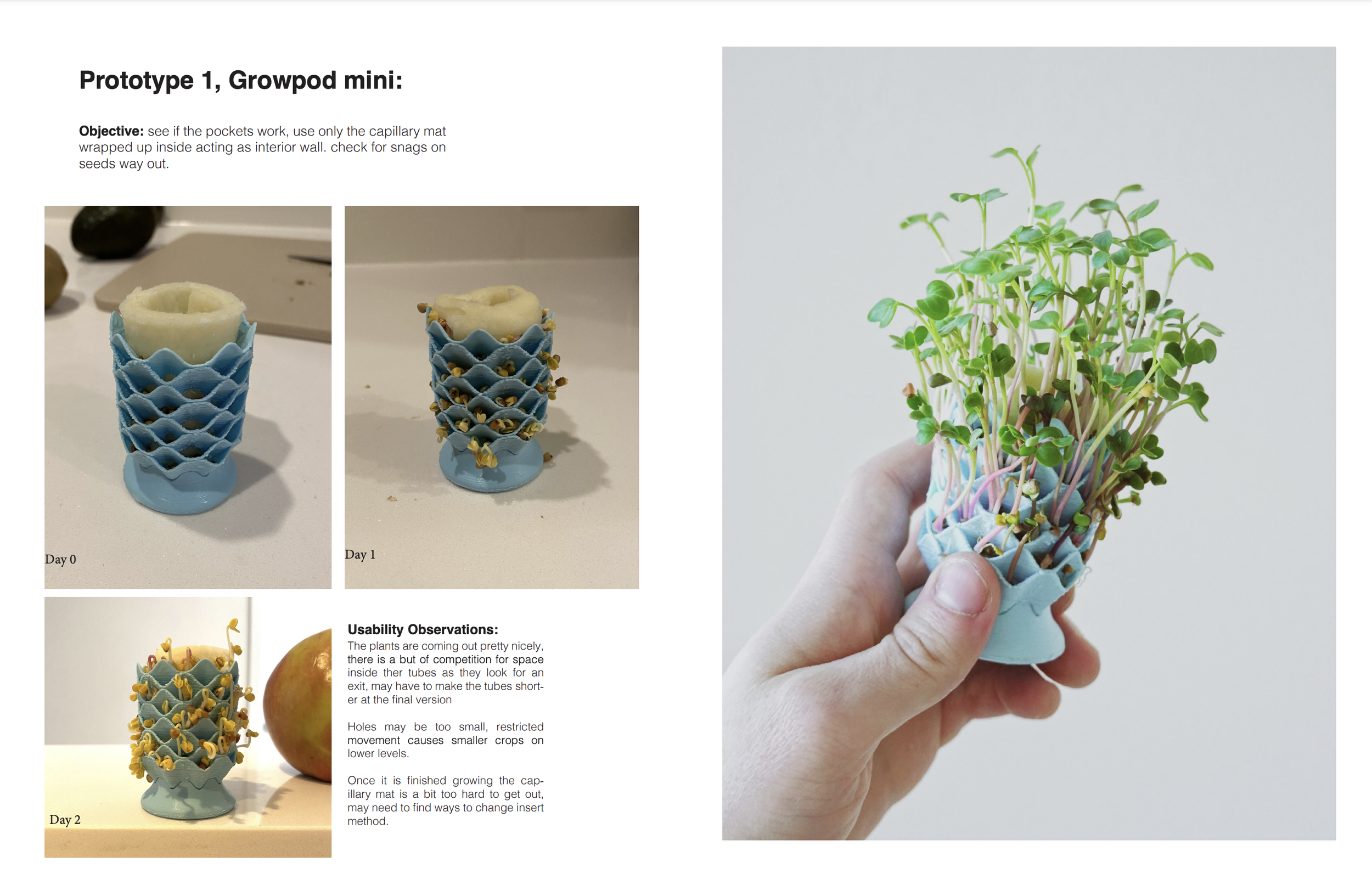 Prototype 1, Growpod mini:

Objective: see if the pockets work, use only the capillary mat wrapped up inside acting as interior wall. check for snags on seeds way out.

Day 0

Day 1

Day 2

Usability Observations:
The plants are coming out pretty nicely, there is a but of competition for space inside ther tubes as they look for an exit, may have to make the tubes shorter at the final version

Holes may be too small, restricted movement causes smaller crops on lower levels.

Once it is finished growing the capillary mat is a bit too hard to get out, may need to find ways to change insert method.